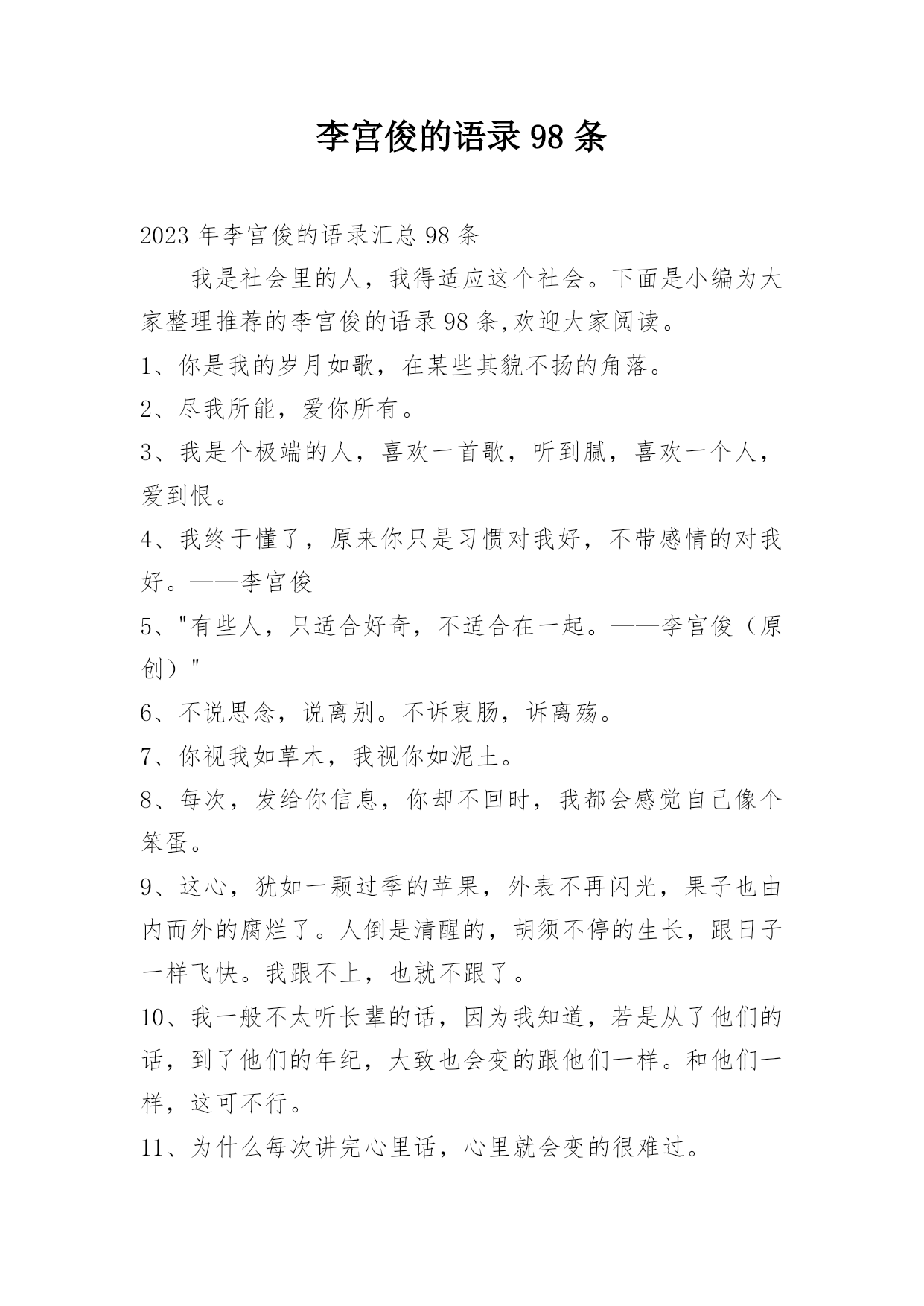 李宫俊的语录98条

2023年李宫俊的语录汇总98条

我是社会里的人，我得适应这个社会。下面是小编为大家整理推荐的李宫俊的语录98条,欢迎大家阅读。

1、你是我的岁月如歌，在某些其貌不扬的角落。

2、尽我所能，爱你所有。

3、我是个极端的人，喜欢一首歌，听到腻，喜欢一个人，爱到恨。

4、我终于懂了，原来你只是习惯对我好，不带感情的对我好。——李宫俊

5、"有些人，只适合好奇，不适合在一起。——李宫俊（原创）"

6、不说思念，说离别。不诉衷肠，诉离殇。

7、你视我如草木，我视你如泥土。

8、每次，发给你信息，你却不回时，我都会感觉自己像个笨蛋。

9、这心，犹如一颗过季的苹果，外表不再闪光，果子也由内而外的腐烂了。人倒是清醒的，胡须不停的生长，跟日子一样飞快。我跟不上，也就不跟了。

10、我一般不太听长辈的话，因为我知道，若是从了他们的话，到了他们的年纪，大致也会变的跟他们一样。和他们一样，这可不行。

11、为什么每次讲完心里话，心里就会变的很难过。